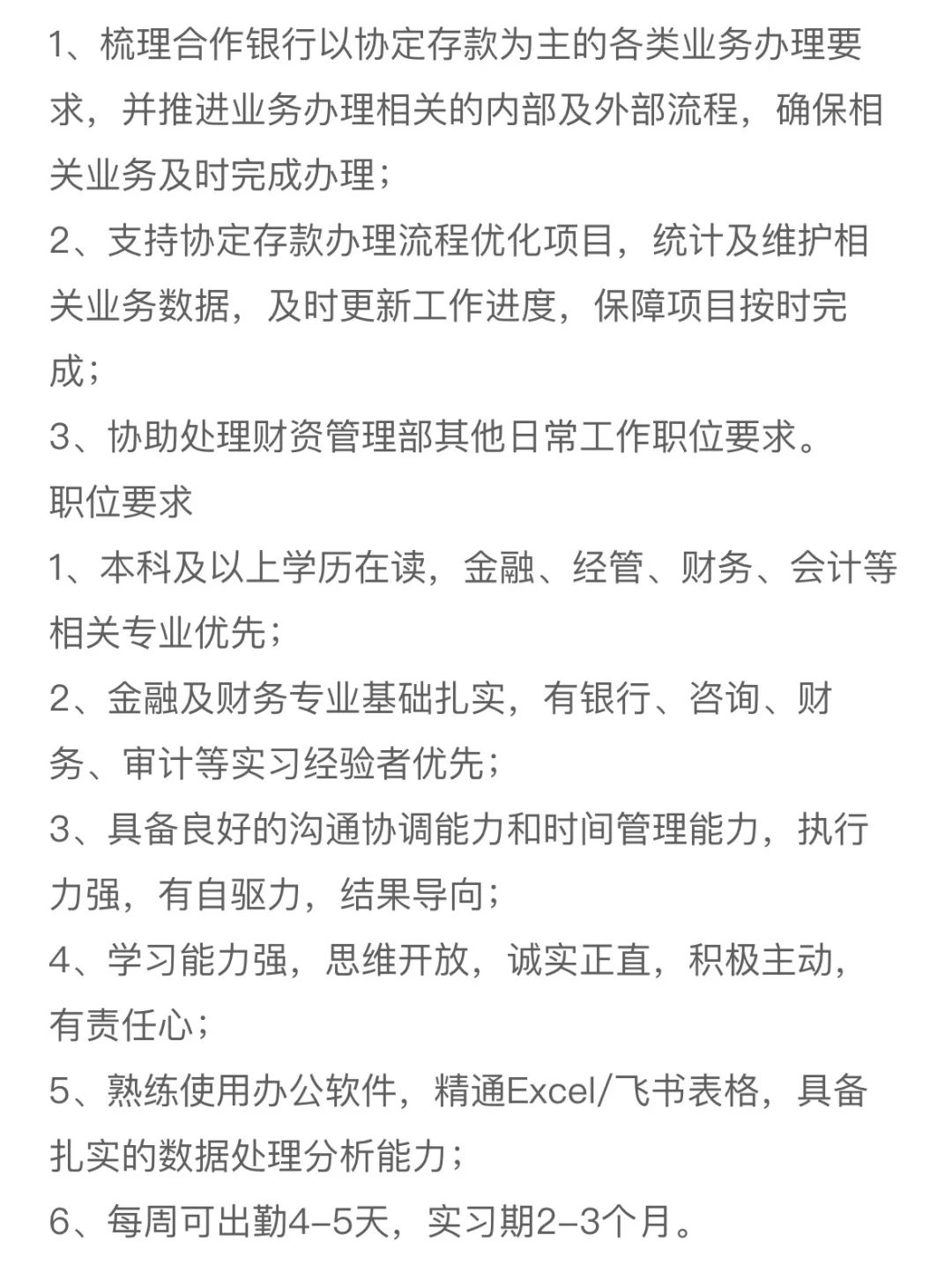 1、梳理合作银行以协定存款为主的各类业务办理要求，并推进业务办理相关的内部及外部流程，确保相关业务及时完成办理；
2、支持协定存款办理流程优化项目，统计及维护相关业务数据，及时更新工作进度，保障项目按时完成；
3、协助处理财资管理部其他日常工作职位要求。
职位要求
1、本科及以上学历在读，金融、经管、财务、会计等相关专业优先；
2、金融及财务专业基础扎实，有银行、咨询、财务、审计等实习经验者优先；
3、具备良好的沟通协调能力和时间管理能力，执行力强，有自驱力，结果导向；
4、学习能力强，思维开放，诚实正直，积极主动，有责任心；
5、熟练使用办公软件，精通Excel/飞书表格，具备扎实的数据处理分析能力；
6、每周可出勤4-5天，实习期2-3个月。